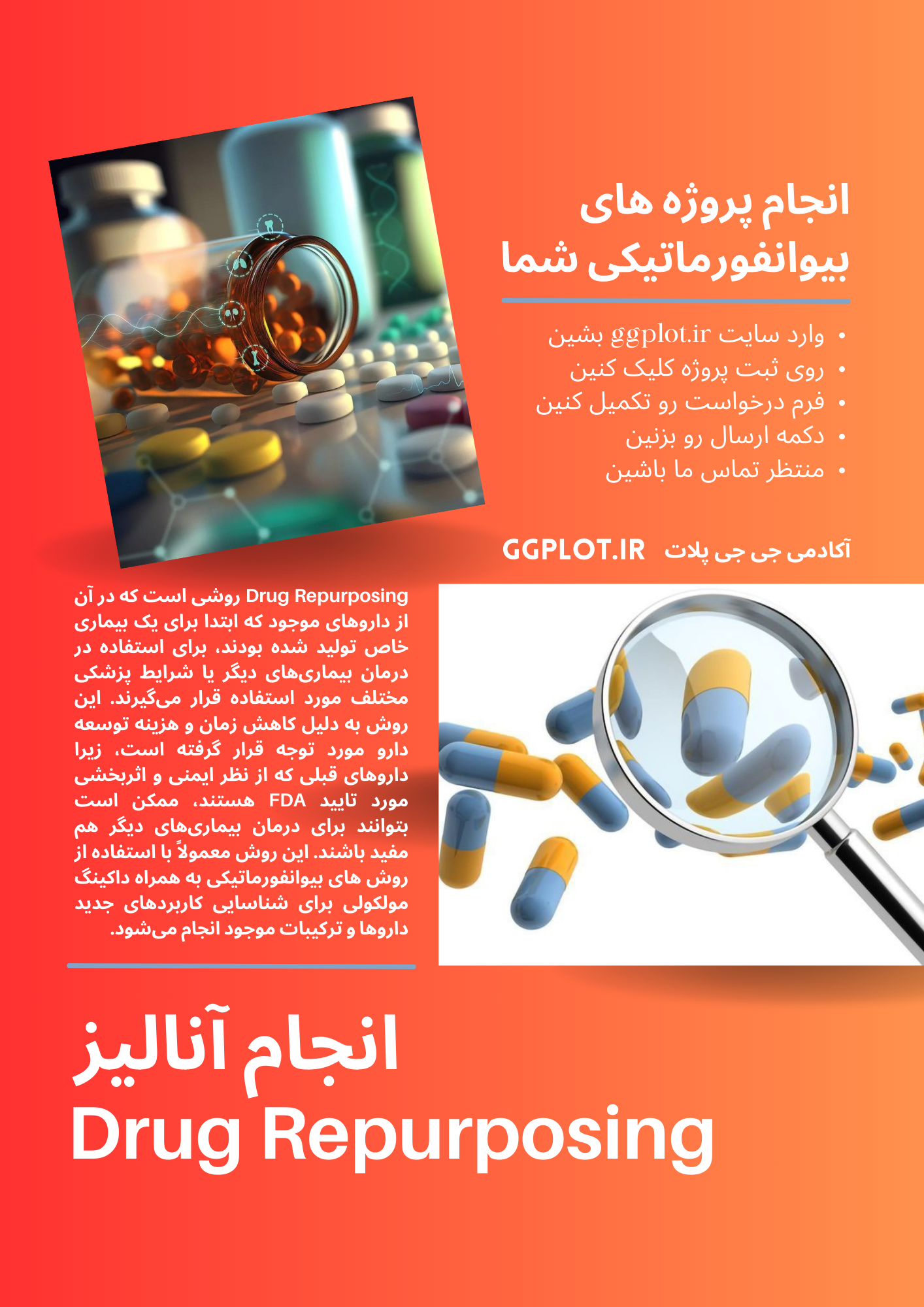 انجام پروژه های بیوانفورماتیکی شما

• وارد سایت ggplot.ir بشین
• روی ثبت پروژه کلیک کنین
• فرم درخواست رو تکمیل کنین
• دکمه ارسال رو بزنین
• منتظر تماس ما باشین

آکادمی جی جی پلات GGPLOT.IR

Drug Repurposing روشی است که در آن از داروهای موجود که ابتدا برای یک بیماری خاص تولید شده بودند، برای استفاده در درمان بیماری‌های دیگر یا شرایط پزشکی مختلف مورد استفاده قرار می‌گیرند. این روش به دلیل کاهش زمان و هزینه توسعه دارو مورد توجه قرار گرفته است، زیرا داروهای قبلی که از نظر ایمنی و اثربخشی مورد تایید FDA هستند، ممکن است بتوانند برای درمان بیماری‌های دیگر هم مفید باشند. این روش معمولاً با استفاده از روش های بیوانفورماتیکی به همراه داکینگ مولکولی برای شناسایی کاربردهای جدید داروها و ترکیبات موجود انجام می‌شود.

انجام آنالیز
Drug Repurposing